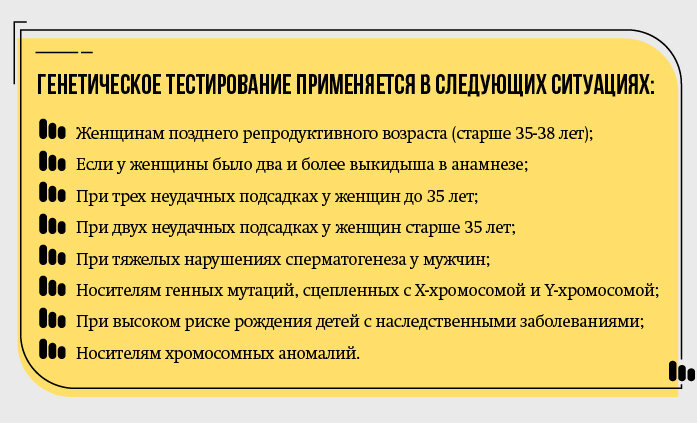 ГЕНЕТИЧЕСКОЕ ТЕСТИРОВАНИЕ ПРИМЕНЯЕТСЯ В СЛЕДУЮЩИХ СИТУАЦИЯХ:

Женщинам позднего репродуктивного возраста (старше 35-38 лет);

Если у женщины было два и более выкидыша в анамнезе;

При трех неудачных подсадках у женщин до 35 лет;

При двух неудачных подсадках у женщин старше 35 лет;

При тяжелых нарушениях сперматогенеза у мужчин;

Носителям генных мутаций, сцепленных с X-хромосомой и Y-хромосомой;

При высоком риске рождения детей с наследственными заболеваниями;

Носителям хромосомных аномалий.